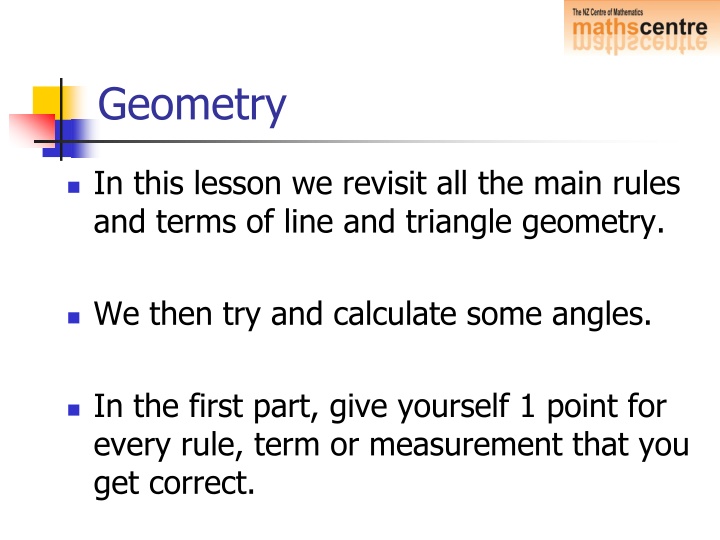 The NZ Centre of Mathematics
mathscentre

Geometry

In this lesson we revisit all the main rules and terms of line and triangle geometry.

We then try and calculate some angles.

In the first part, give yourself 1 point for every rule, term or measurement that you get correct.